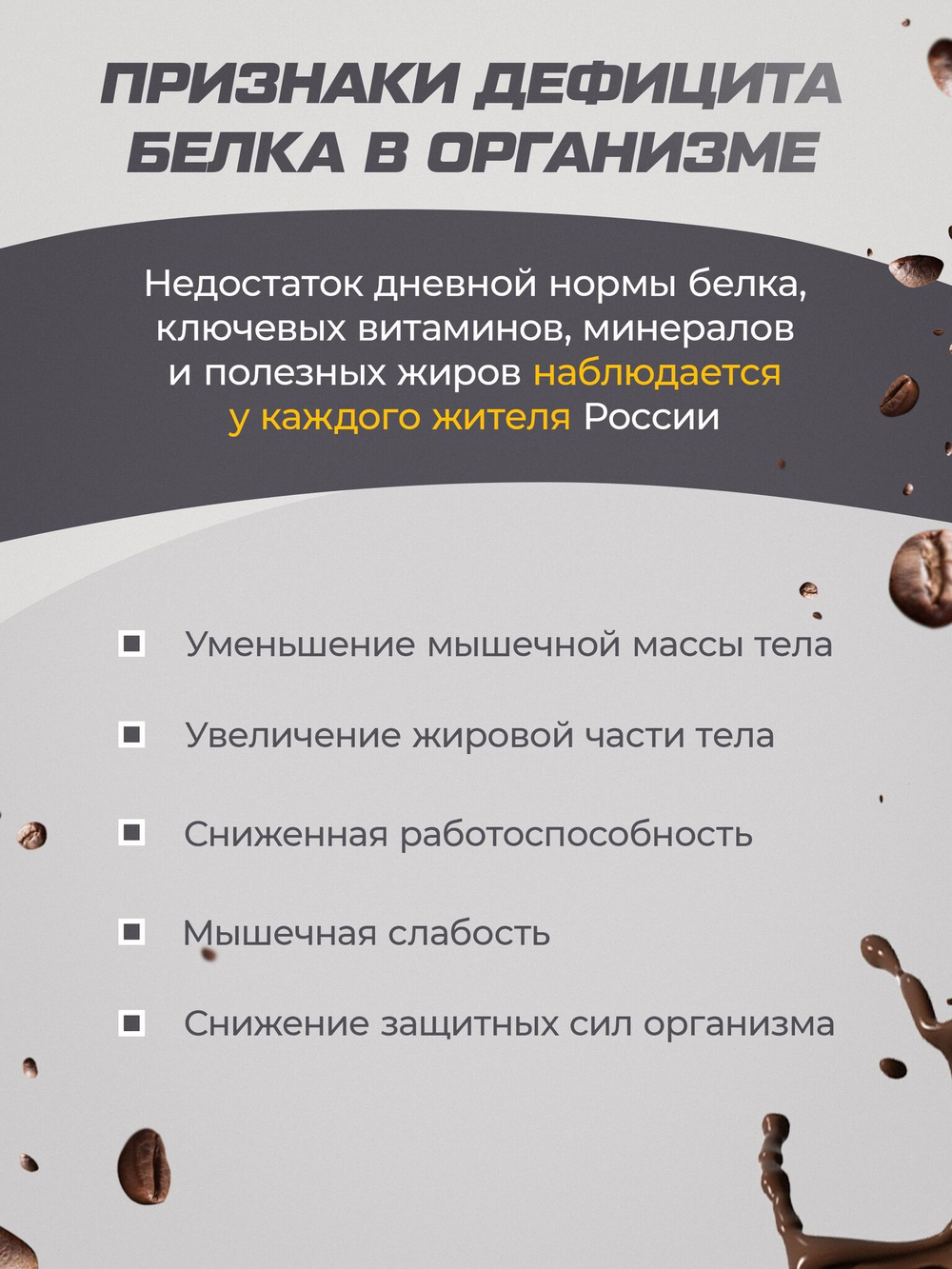 ПРИЗНАКИ ДЕФИЦИТА БЕЛКА В ОРГАНИЗМЕ

Недостаток дневной нормы белка, ключевых витаминов, минералов и полезных жиров наблюдается у каждого жителя России

Уменьшение мышечной массы тела

Увеличение жировой части тела

Сниженная работоспособность

Мышечная слабость

Снижение защитных сил организма